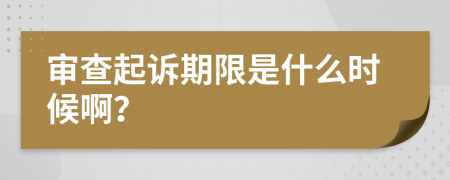 审查起诉期限是什么时候啊?